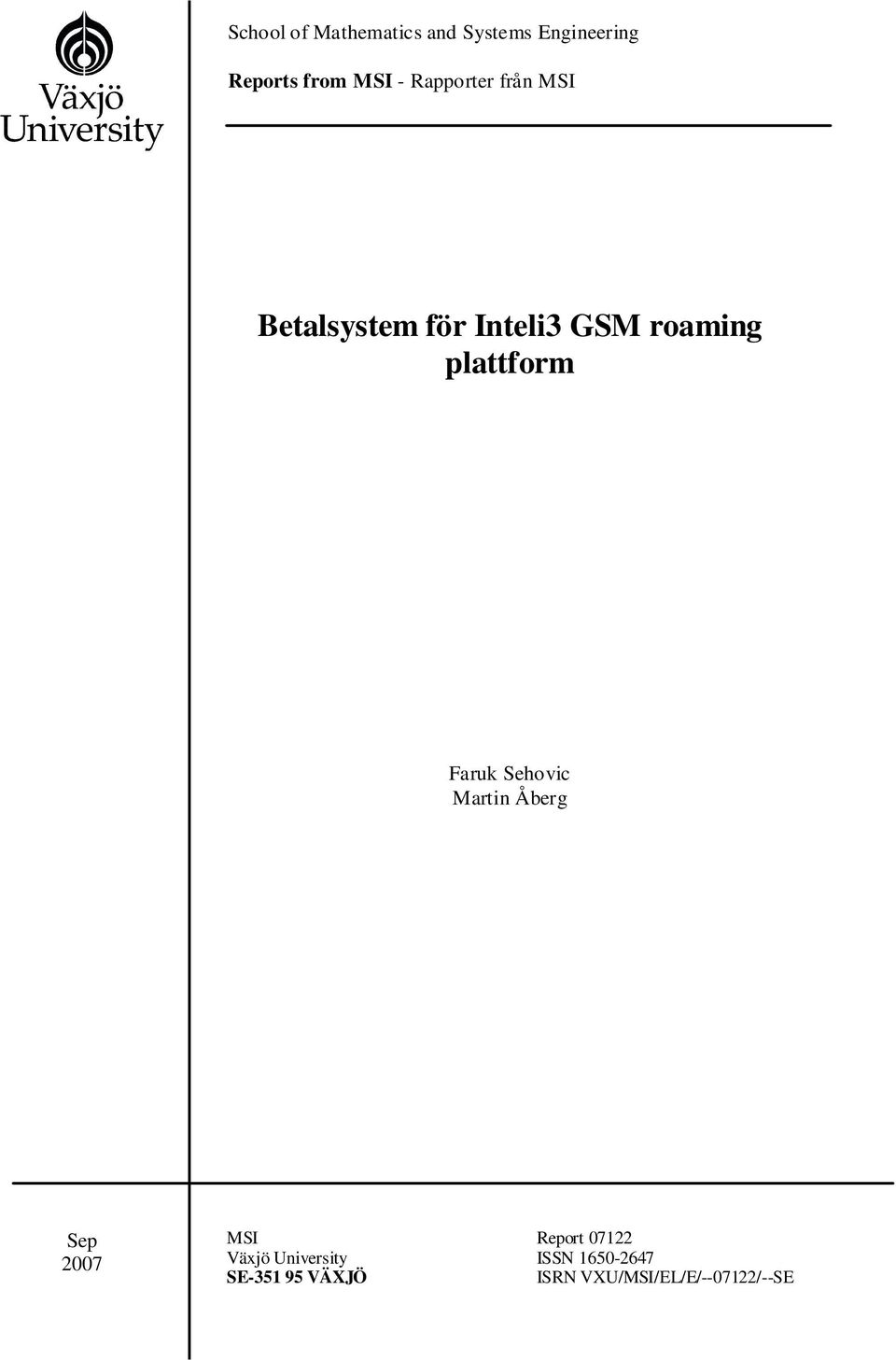 Växjö University

School of Mathematics and Systems Engineering

Reports from MSI - Rapporter från MSI

Betalsystem för Inteli3 GSM roaming plattform

Faruk Sehovic
Martin Åberg

Sep
2007

MSI
Växjö University
SE-351 95 VÄXJÖ

Report 07122
ISSN 1650-2647
ISRN VXU/MSI/EL/E/--07122/--SE